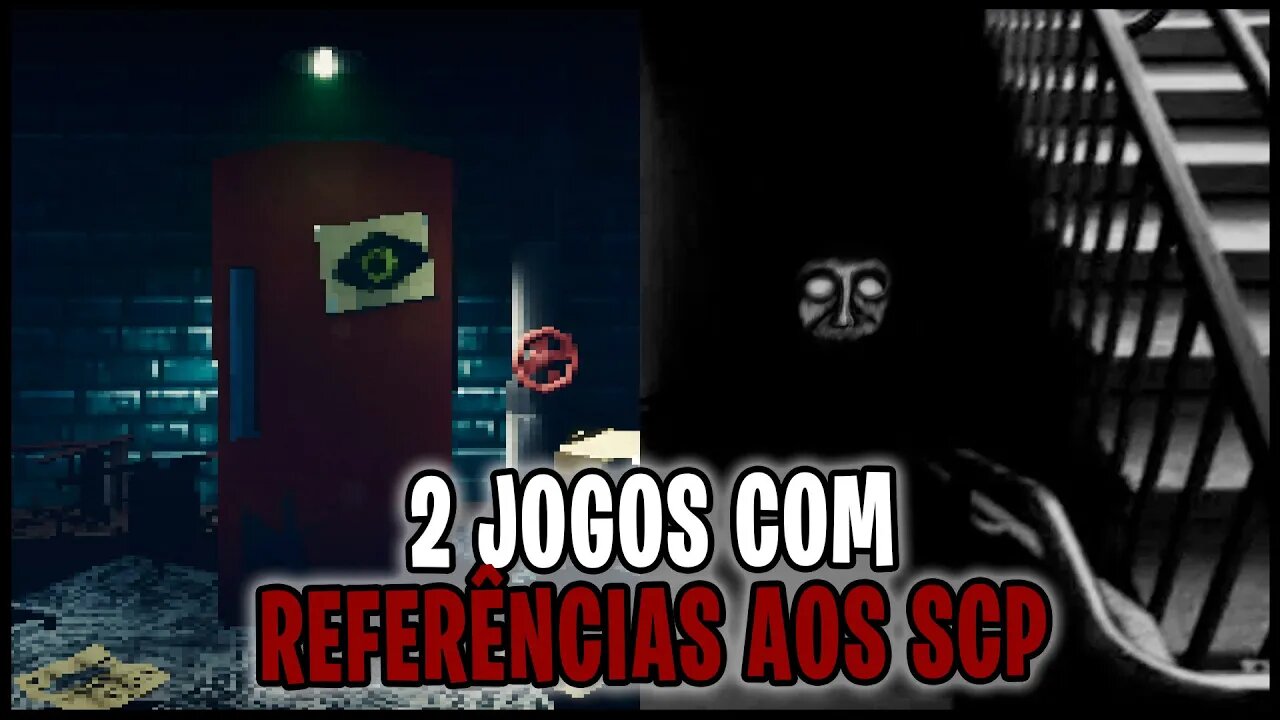 2 JOGOS COM
REFERÊNCIAS AOS SCP